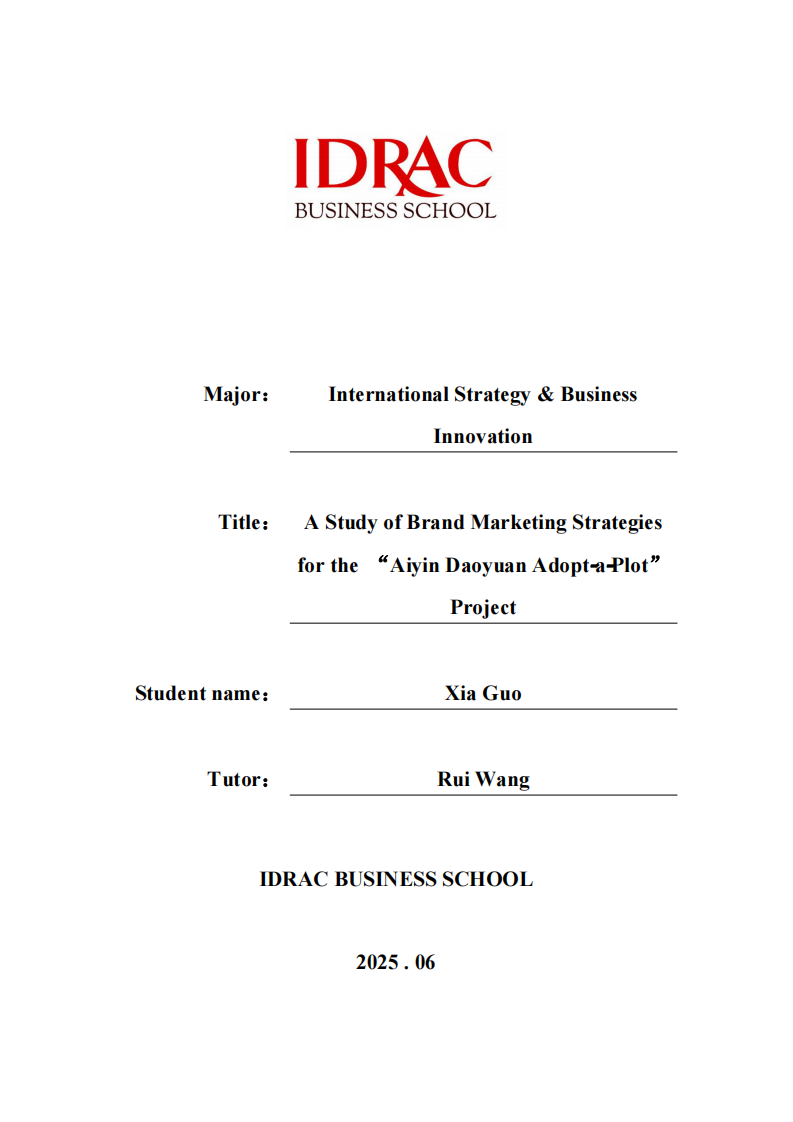 IDRAC
BUSINESS SCHOOL

Major： International Strategy & Business Innovation

Title： A Study of Brand Marketing Strategies for the “Aiyin Daoyuan Adopt-a-Plot” Project

Student name： Xia Guo

Tutor： Rui Wang

IDRAC BUSINESS SCHOOL

2025 . 06